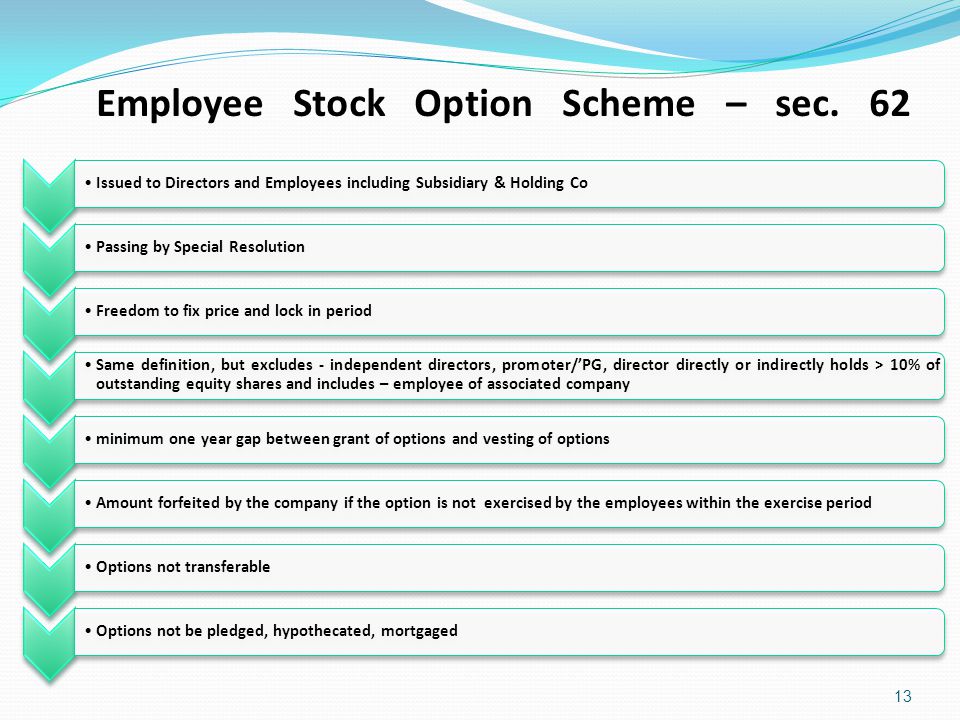 Employee Stock Option Scheme – sec. 62

• Issued to Directors and Employees including Subsidiary & Holding Co

• Passing by Special Resolution

• Freedom to fix price and lock in period

• Same definition, but excludes - independent directors, promoter/'PG, director directly or indirectly holds > 10% of outstanding equity shares and includes – employee of associated company

• minimum one year gap between grant of options and vesting of options

• Amount forfeited by the company if the option is not exercised by the employees within the exercise period

• Options not transferable

• Options not be pledged, hypothecated, mortgaged

13